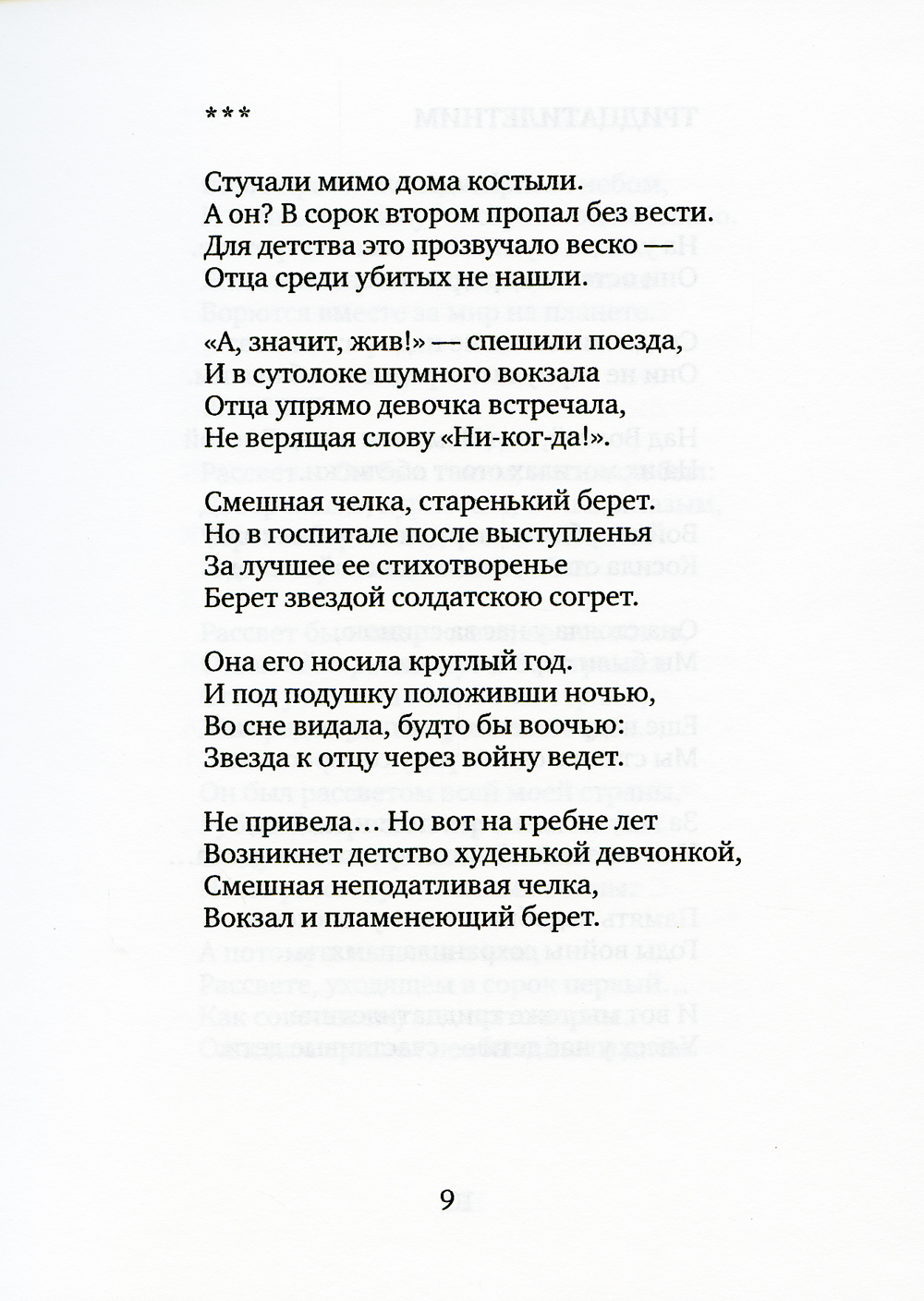 ***

Стучали мимо дома костыли.
А он? В сорок втором пропал без вести.
Для детства это прозвучало веско —
Отца среди убитых не нашли.

«А, значит, жив!» — спешили поезда,
И в сутолоке шумного вокзала
Отца упрямо девочка встречала,
Не верящая слову «Ни-ког-да!».

Смешная челка, старенький берет.
Но в госпитале после выступленья
За лучшее ее стихотворенье
Берет звездой солдатскою согрет.

Она его носила круглый год.
И под подушку положивши ночью,
Во сне видала, будто бы воочью:
Звезда к отцу через войну ведет.

Не привела… Но вот на гребне лет
Возникнет детство худенькой девчонкой,
Смешная неподатливая челка,
Вокзал и пламенеющий берет.

9